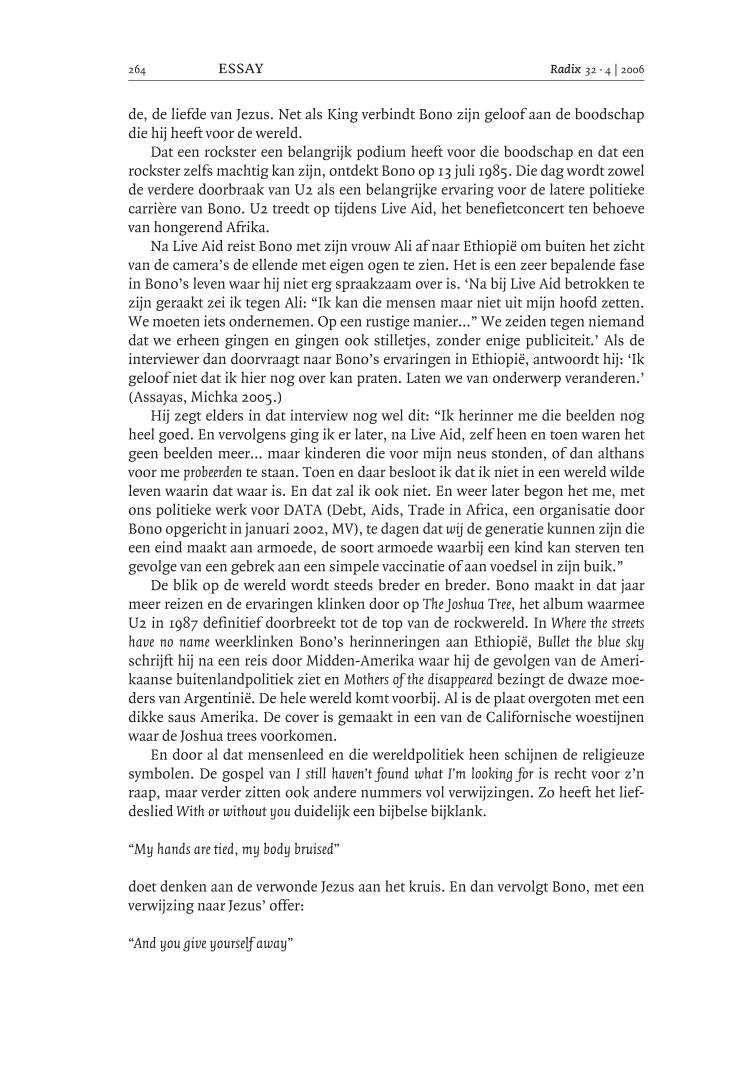 264 ESSAY Radix 32 · 4 | 2006

de, de liefde van Jezus. Net als King verbindt Bono zijn geloof aan de boodschap die hij heeft voor de wereld.

Dat een rockster een belangrijk podium heeft voor die boodschap en dat een rockster zelfs machtig kan zijn, ontdekt Bono op 13 juli 1985. Die dag wordt zowel de verdere doorbraak van U2 als een belangrijke ervaring voor de latere politieke carrière van Bono. U2 treedt op tijdens Live Aid, het benefietconcert ten behoeve van hongerend Afrika.

Na Live Aid reist Bono met zijn vrouw Ali af naar Ethiopië om buiten het zicht van de camera's de ellende met eigen ogen te zien. Het is een zeer bepalende fase in Bono's leven waar hij niet erg spraakzaam over is. 'Na bij Live Aid betrokken te zijn geraakt zei ik tegen Ali: "Ik kan die mensen maar niet uit mijn hoofd zetten. We moeten iets ondernemen. Op een rustige manier..." We zeiden tegen niemand dat we erheen gingen en gingen ook stilletjes, zonder enige publiciteit.' Als de interviewer dan doorvraagt naar Bono's ervaringen in Ethiopië, antwoordt hij: 'Ik geloof niet dat ik hier nog over kan praten. Laten we van onderwerp veranderen.' (Assayas, Michka 2005.)

Hij zegt elders in dat interview nog wel dit: "Ik herinner me die beelden nog heel goed. En vervolgens ging ik er later, na Live Aid, zelf heen en toen waren het geen beelden meer... maar kinderen die voor mijn neus stonden, of dan althans voor me probeerden te staan. Toen en daar besloot ik dat ik niet in een wereld wilde leven waarin dat waar is. En dat zal ik ook niet. En weer later begon het me, met ons politieke werk voor DATA (Debt, Aids, Trade in Africa, een organisatie door Bono opgericht in januari 2002, MV), te dagen dat wij de generatie kunnen zijn die een eind maakt aan armoede, de soort armoede waarbij een kind kan sterven ten gevolge van een gebrek aan een simpele vaccinatie of aan voedsel in zijn buik."

De blik op de wereld wordt steeds breder en breder. Bono maakt in dat jaar meer reizen en de ervaringen klinken door op The Joshua Tree, het album waarmee U2 in 1987 definitief doorbreekt tot de top van de rockwereld. In Where the streets have no name weerklinken Bono's herinneringen aan Ethiopië, Bullet the blue sky schrijft hij na een reis door Midden-Amerika waar hij de gevolgen van de Amerikaanse buitenlandpolitiek ziet en Mothers of the disappeared bezingt de dwaze moeders van Argentinië. De hele wereld komt voorbij. Al is de plaat overgoten met een dikke saus Amerika. De cover is gemaakt in een van de Californische woestijnen waar de Joshua trees voorkomen.

En door al dat mensenleed en die wereldpolitiek heen schijnen de religieuze symbolen. De gospel van I still haven't found what I'm looking for is recht voor z'n raap, maar verder zitten ook andere nummers vol verwijzingen. Zo heeft het liefdeslied With or without you duidelijk een bijbelse bijklank.

"My hands are tied, my body bruised"

doet denken aan de verwonde Jezus aan het kruis. En dan vervolgt Bono, met een verwijzing naar Jezus' offer:

"And you give yourself away"